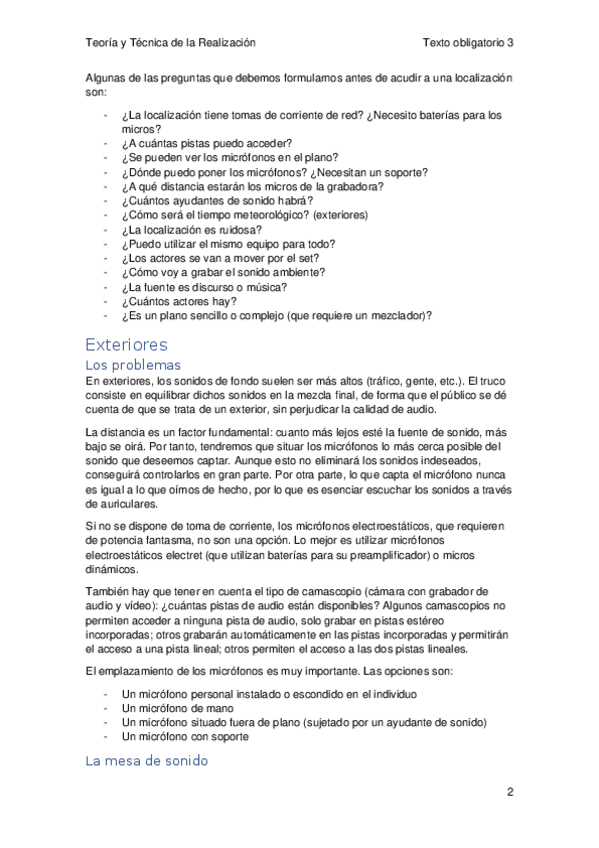 Teoría y Técnica de la Realización Texto obligatorio 3

Algunas de las preguntas que debemos formularnos antes de acudir a una localización son:

- ¿La localización tiene tomas de corriente de red? ¿Necesito baterías para los micros?
- ¿A cuántas pistas puedo acceder?
- ¿Se pueden ver los micrófonos en el plano?
- ¿Dónde puedo poner los micrófonos? ¿Necesitan un soporte?
- ¿A qué distancia estarán los micros de la grabadora?
- ¿Cuántos ayudantes de sonido habrá?
- ¿Cómo será el tiempo meteorológico? (exteriores)
- ¿La localización es ruidosa?
- ¿Puedo utilizar el mismo equipo para todo?
- ¿Los actores se van a mover por el set?
- ¿Cómo voy a grabar el sonido ambiente?
- ¿La fuente es discurso o música?
- ¿Cuántos actores hay?
- ¿Es un plano sencillo o complejo (que requiere un mezclador)?

Exteriores

Los problemas

En exteriores, los sonidos de fondo suelen ser más altos (tráfico, gente, etc.). El truco consiste en equilibrar dichos sonidos en la mezcla final, de forma que el público se dé cuenta de que se trata de un exterior, sin perjudicar la calidad de audio.

La distancia es un factor fundamental: cuanto más lejos esté la fuente de sonido, más bajo se oirá. Por tanto, tendremos que situar los micrófonos lo más cerca posible del sonido que deseemos captar. Aunque esto no eliminará los sonidos indeseados, conseguirá controlarlos en gran parte. Por otra parte, lo que capta el micrófono nunca es igual a lo que oímos de hecho, por lo que es esenciar escuchar los sonidos a través de auriculares.

Si no se dispone de toma de corriente, los micrófonos electroestáticos, que requieren de potencia fantasma, no son una opción. Lo mejor es utilizar micrófonos electroestáticos electret (que utilizan baterías para su preamplificador) o micros dinámicos.

También hay que tener en cuenta el tipo de camascopio (cámara con grabador de audio y vídeo): ¿cuántas pistas de audio están disponibles? Algunos camascopios no permiten acceder a ninguna pista de audio, solo grabar en pistas estéreo incorporadas; otros grabarán automáticamente en las pistas incorporadas y permitirán el acceso a una pista lineal; otros permiten el acceso a las dos pistas lineales.

El emplazamiento de los micrófonos es muy importante. Las opciones son:

- Un micrófono personal instalado o escondido en el individuo
- Un micrófono de mano
- Un micrófono situado fuera de plano (sujetado por un ayudante de sonido)
- Un micrófono con soporte

La mesa de sonido

2